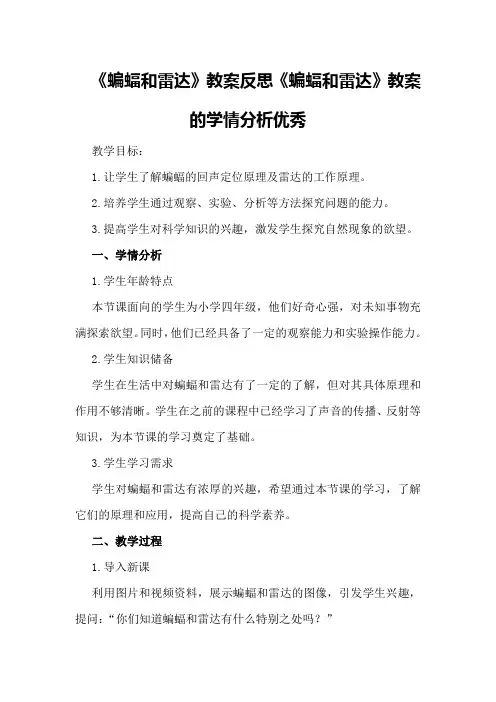 《蝙蝠和雷达》教案反思《蝙蝠和雷达》教案的学情分析优秀

教学目标：

1.让学生了解蝙蝠的回声定位原理及雷达的工作原理。

2.培养学生通过观察、实验、分析等方法探究问题的能力。

3.提高学生对科学知识的兴趣，激发学生探究自然现象的欲望。

一、学情分析

1.学生年龄特点

本节课面向的学生为小学四年级，他们好奇心强，对未知事物充满探索欲望。同时，他们已经具备了一定的观察能力和实验操作能力。

2.学生知识储备

学生在生活中对蝙蝠和雷达有了一定的了解，但对其具体原理和作用不够清晰。学生在之前的课程中已经学习了声音的传播、反射等知识，为本节课的学习奠定了基础。

3.学生学习需求

学生对蝙蝠和雷达有浓厚的兴趣，希望通过本节课的学习，了解它们的原理和应用，提高自己的科学素养。

二、教学过程

1.导入新课

利用图片和视频资料，展示蝙蝠和雷达的图像，引发学生兴趣，提问：“你们知道蝙蝠和雷达有什么特别之处吗？”